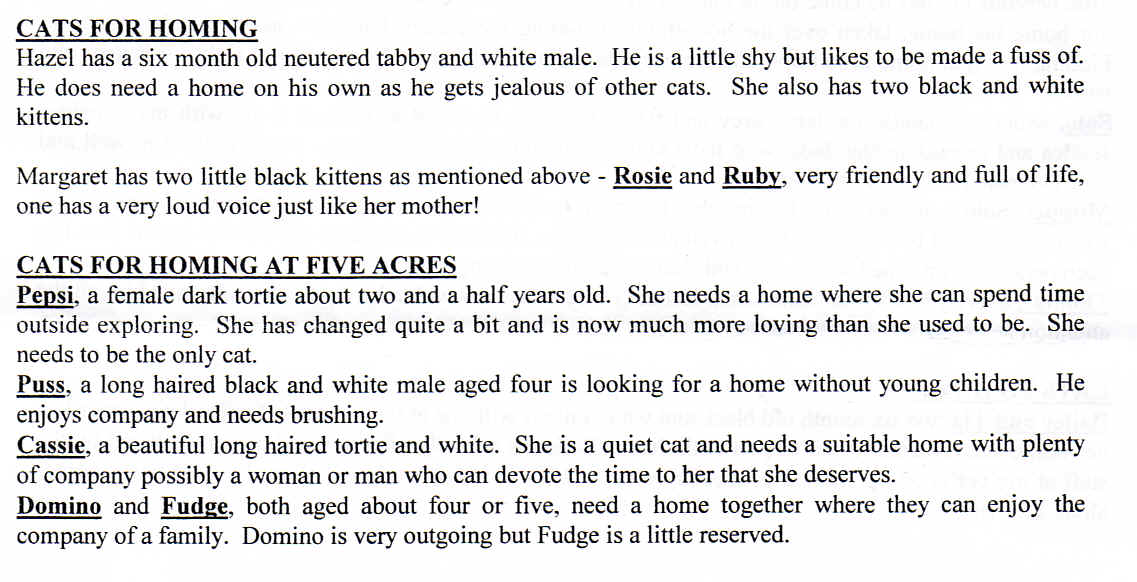 CATS FOR HOMING
Hazel has a six month old neutered tabby and white male. He is a little shy but likes to be made a fuss of. He does need a home on his own as he gets jealous of other cats. She also has two black and white kittens.

Margaret has two little black kittens as mentioned above - Rosie and Ruby, very friendly and full of life, one has a very loud voice just like her mother!

CATS FOR HOMING AT FIVE ACRES
Pepsi, a female dark tortie about two and a half years old. She needs a home where she can spend time outside exploring. She has changed quite a bit and is now much more loving than she used to be. She needs to be the only cat.
Puss, a long haired black and white male aged four is looking for a home without young children. He enjoys company and needs brushing.
Cassie, a beautiful long haired tortie and white. She is a quiet cat and needs a suitable home with plenty of company possibly a woman or man who can devote the time to her that she deserves.
Domino and Fudge, both aged about four or five, need a home together where they can enjoy the company of a family. Domino is very outgoing but Fudge is a little reserved.